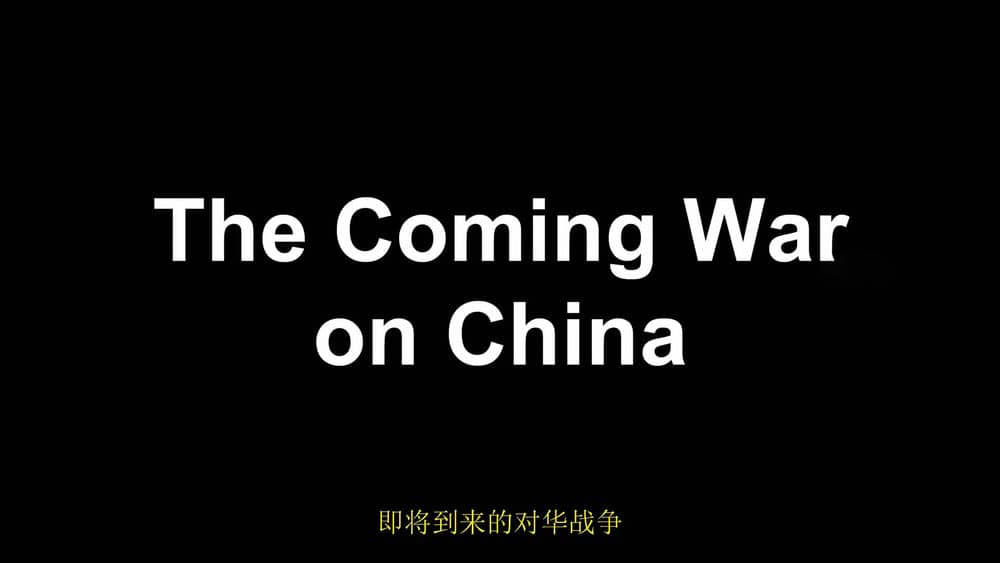 The Coming War on China

即将到来的对华战争